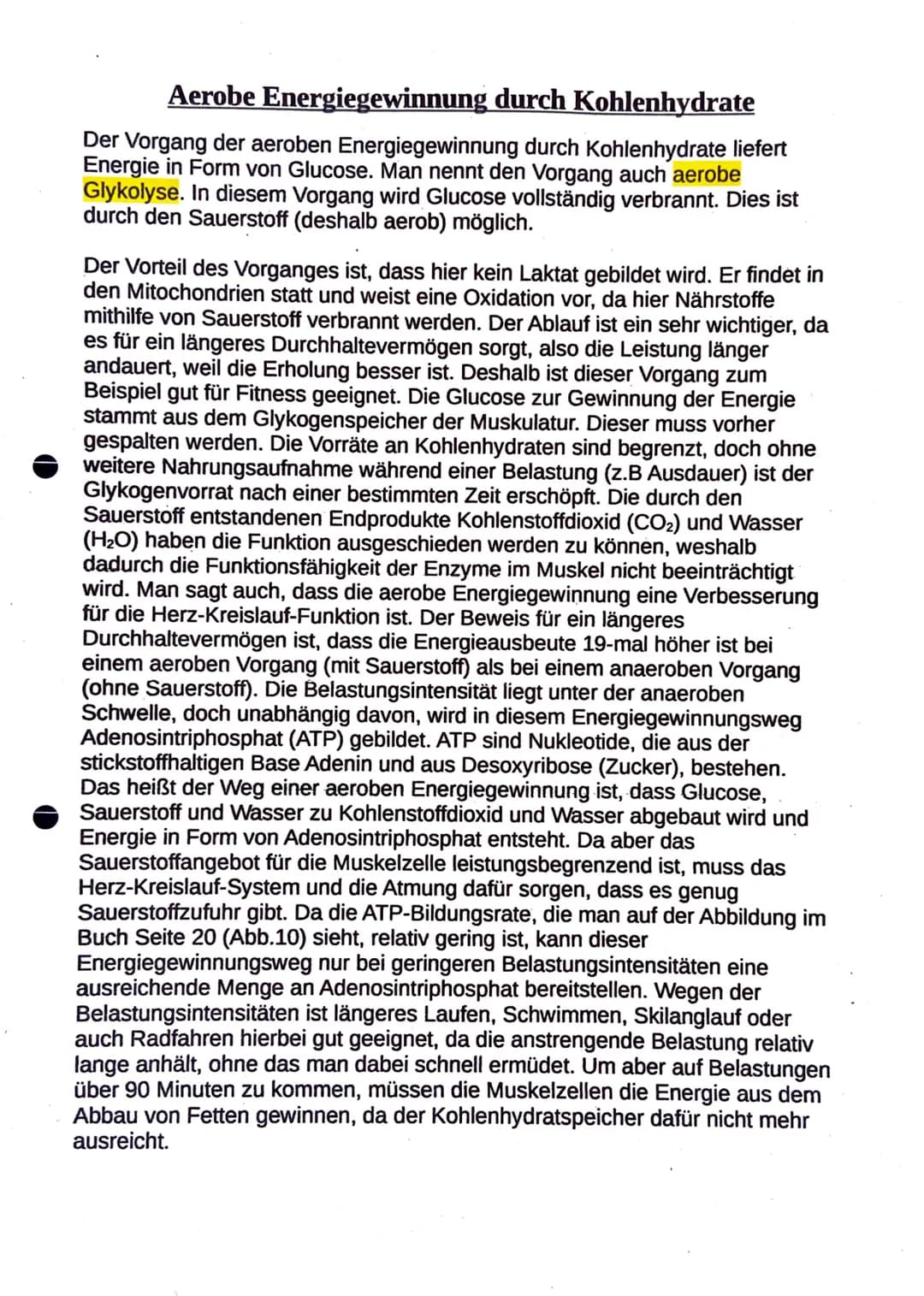 Aerobe Energiegewinnung durch Kohlenhydrate

Der Vorgang der aeroben Energiegewinnung durch Kohlenhydrate liefert Energie in Form von Glucose. Man nennt den Vorgang auch aerobe Glykolyse. In diesem Vorgang wird Glucose vollständig verbrannt. Dies ist durch den Sauerstoff (deshalb aerob) möglich.

Der Vorteil des Vorganges ist, dass hier kein Laktat gebildet wird. Er findet in den Mitochondrien statt und weist eine Oxidation vor, da hier Nährstoffe mithilfe von Sauerstoff verbrannt werden. Der Ablauf ist ein sehr wichtiger, da es für ein längeres Durchhaltevermögen sorgt, also die Leistung länger andauert, weil die Erholung besser ist. Deshalb ist dieser Vorgang zum Beispiel gut für Fitness geeignet. Die Glucose zur Gewinnung der Energie stammt aus dem Glykogenspeicher der Muskulatur. Dieser muss vorher gespalten werden. Die Vorräte an Kohlenhydraten sind begrenzt, doch ohne weitere Nahrungsaufnahme während einer Belastung (z.B Ausdauer) ist der Glykogenvorrat nach einer bestimmten Zeit erschöpft. Die durch den Sauerstoff entstandenen Endprodukte Kohlenstoffdioxid ($CO_2$) und Wasser ($H_2O$) haben die Funktion ausgeschieden werden zu können, weshalb dadurch die Funktionsfähigkeit der Enzyme im Muskel nicht beeinträchtigt wird. Man sagt auch, dass die aerobe Energiegewinnung eine Verbesserung für die Herz-Kreislauf-Funktion ist. Der Beweis für ein längeres Durchhaltevermögen ist, dass die Energieausbeute 19-mal höher ist bei einem aeroben Vorgang (mit Sauerstoff) als bei einem anaeroben Vorgang (ohne Sauerstoff). Die Belastungsintensität liegt unter der anaeroben Schwelle, doch unabhängig davon, wird in diesem Energiegewinnungsweg Adenosintriphosphat (ATP) gebildet. ATP sind Nukleotide, die aus der stickstoffhaltigen Base Adenin und aus Desoxyribose (Zucker), bestehen. Das heißt der Weg einer aeroben Energiegewinnung ist, dass Glucose, Sauerstoff und Wasser zu Kohlenstoffdioxid und Wasser abgebaut wird und Energie in Form von Adenosintriphosphat entsteht. Da aber das Sauerstoffangebot für die Muskelzelle leistungsbegrenzend ist, muss das Herz-Kreislauf-System und die Atmung dafür sorgen, dass es genug Sauerstoffzufuhr gibt. Da die ATP-Bildungsrate, die man auf der Abbildung im Buch Seite 20 (Abb.10) sieht, relativ gering ist, kann dieser Energiegewinnungsweg nur bei geringeren Belastungsintensitäten eine ausreichende Menge an Adenosintriphosphat bereitstellen. Wegen der Belastungsintensitäten ist längeres Laufen, Schwimmen, Skilanglauf oder auch Radfahren hierbei gut geeignet, da die anstrengende Belastung relativ lange anhält, ohne das man dabei schnell ermüdet. Um aber auf Belastungen über 90 Minuten zu kommen, müssen die Muskelzellen die Energie aus dem Abbau von Fetten gewinnen, da der Kohlenhydratspeicher dafür nicht mehr ausreicht.